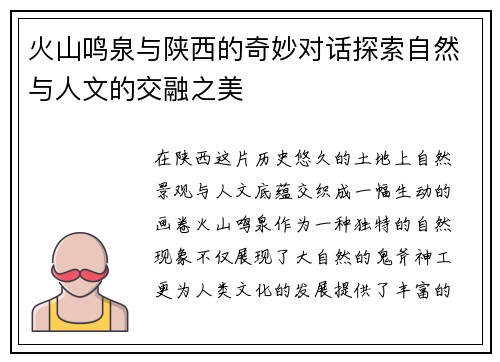 火山鸣泉与陕西的奇妙对话探索自然与人文的交融之美

在陕西这片历史悠久的土地上自然景观与人文底蕴交织成一幅生动的画卷火山鸣泉作为一种独特的自然现象不仅展现了大自然的鬼斧神工更为人类文化的发展提供了丰富的